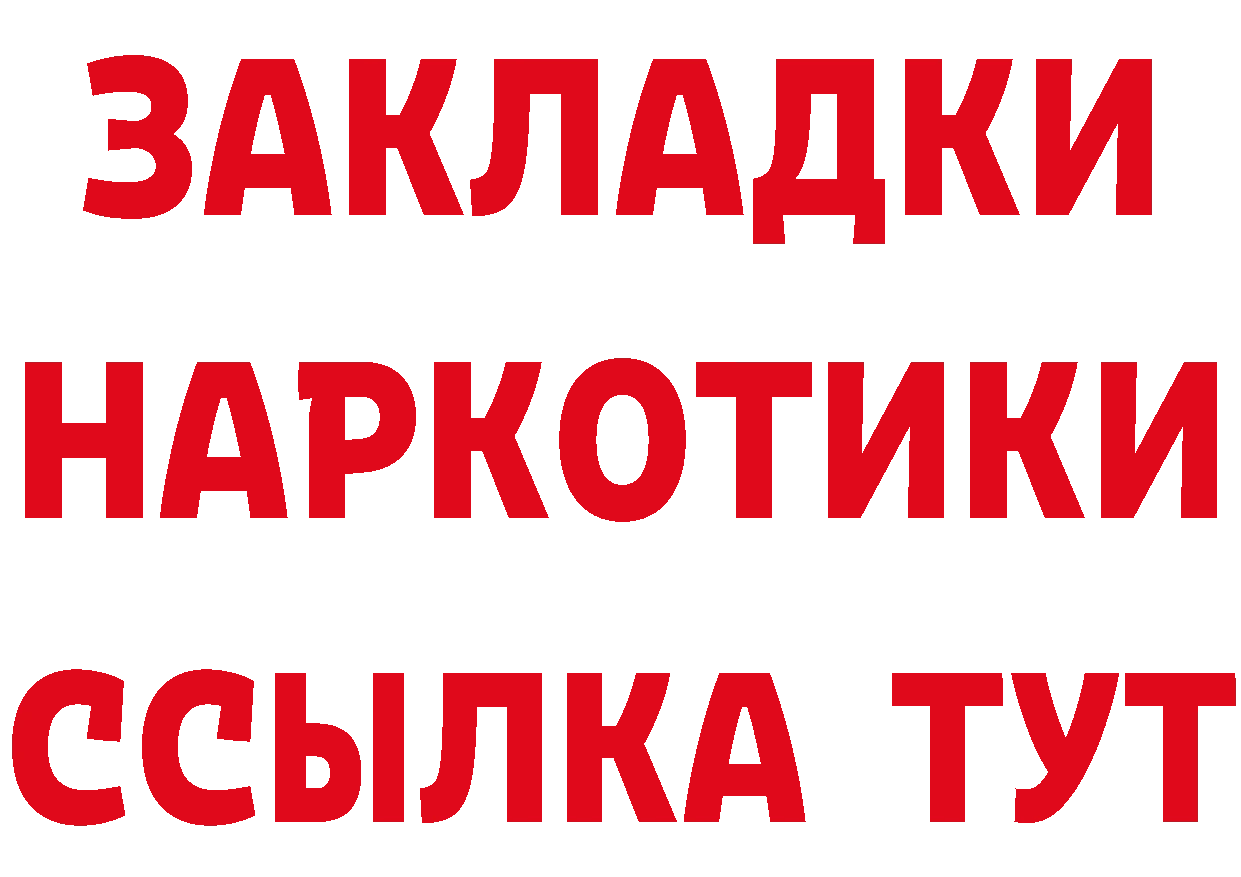 ЗАКЛАДКИ
НАРКОТИКИ
ССЫЛКА ТУТ